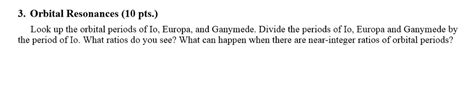 3. Orbital Resonances (10 pts.)

Look up the orbital periods of Io, Europa, and Ganymede. Divide the periods of Io, Europa and Ganymede by the period of Io. What ratios do you see? What can happen when there are near-integer ratios of orbital periods?